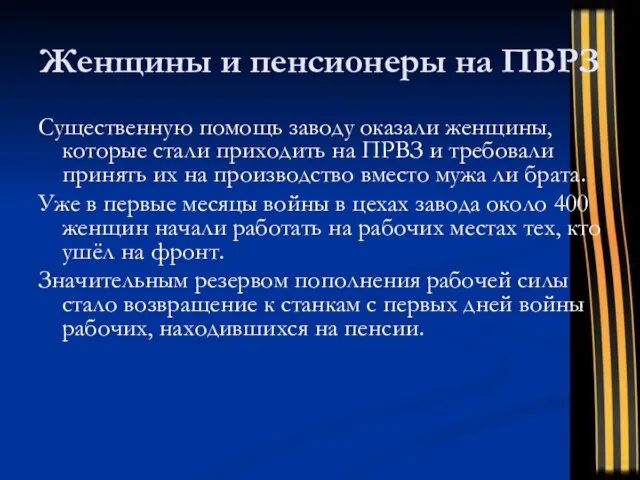 Женщины и пенсионеры на ПВРЗ

Существенную помощь заводу оказали женщины, которые стали приходить на ПРВЗ и требовали принять их на производство вместо мужа ли брата.

Уже в первые месяцы войны в цехах завода около 400 женщин начали работать на рабочих местах тех, кто ушёл на фронт.

Значительным резервом пополнения рабочей силы стало возвращение к станкам с первых дней войны рабочих, находившихся на пенсии.